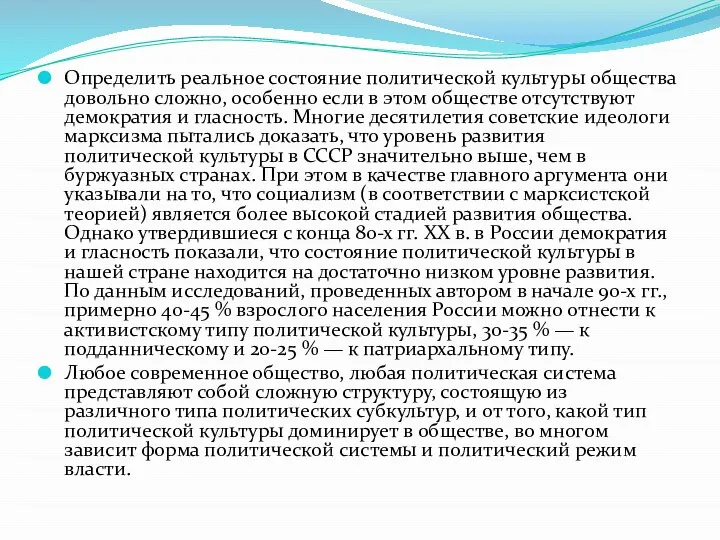 Определить реальное состояние политической культуры общества довольно сложно, особенно если в этом обществе отсутствуют демократия и гласность. Многие десятилетия советские идеологи марксизма пытались доказать, что уровень развития политической культуры в СССР значительно выше, чем в буржуазных странах. При этом в качестве главного аргумента они указывали на то, что социализм (в соответствии с марксистской теорией) является более высокой стадией развития общества. Однако утвердившиеся с конца 80-х гг. XX в. в России демократия и гласность показали, что состояние политической культуры в нашей стране находится на достаточно низком уровне развития. По данным исследований, проведенных автором в начале 90-х гг., примерно 40-45 % взрослого населения России можно отнести к активистскому типу политической культуры, 30-35 % — к подданническому и 20-25 % — к патриархальному типу.

Любое современное общество, любая политическая система представляют собой сложную структуру, состоящую из различного типа политических субкультур, и от того, какой тип политической культуры доминирует в обществе, во многом зависит форма политической системы и политический режим власти.